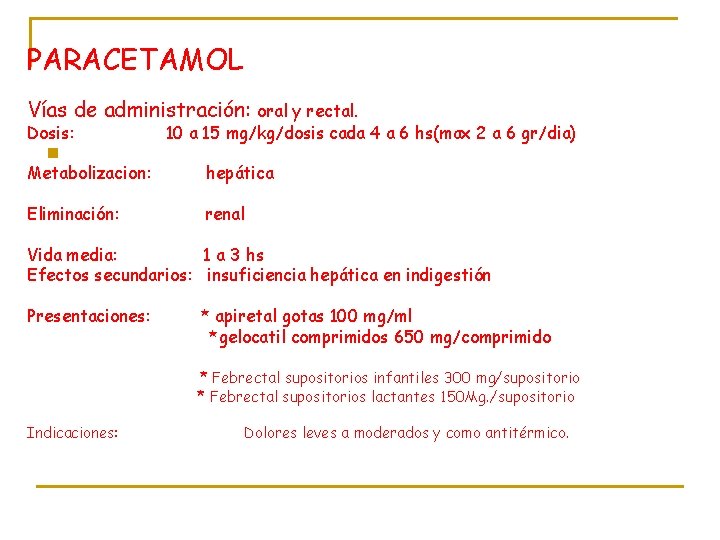 PARACETAMOL

Vías de administración: oral y rectal.
Dosis: 10 a 15 mg/kg/dosis cada 4 a 6 hs(max 2 a 6 gr/dia)

Metabolizacion: hepática

Eliminación: renal

Vida media: 1 a 3 hs
Efectos secundarios: insuficiencia hepática en indigestión

Presentaciones: * apiretal gotas 100 mg/ml
*gelocatil comprimidos 650 mg/comprimido

* Febrectal supositorios infantiles 300 mg/supositorio
* Febrectal supositorios lactantes 150Mg./supositorio

Indicaciones: Dolores leves a moderados y como antitérmico.